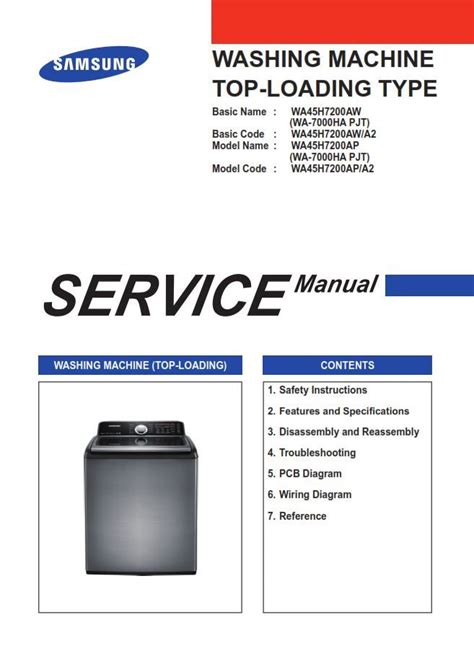 SAMSUNG

WASHING MACHINE
TOP-LOADING TYPE

Basic Name : WA45H7200AW
(WA-7000HA PJT)
Basic Code : WA45H7200AW/A2
Model Name : WA45H7200AP
(WA-7000HA PJT)
Model Code : WA45H7200AP/A2

SERVICE Manual

WASHING MACHINE (TOP-LOADING)

CONTENTS

1. Safety Instructions
2. Features and Specifications
3. Disassembly and Reassembly
4. Troubleshooting
5. PCB Diagram
6. Wiring Diagram
7. Reference